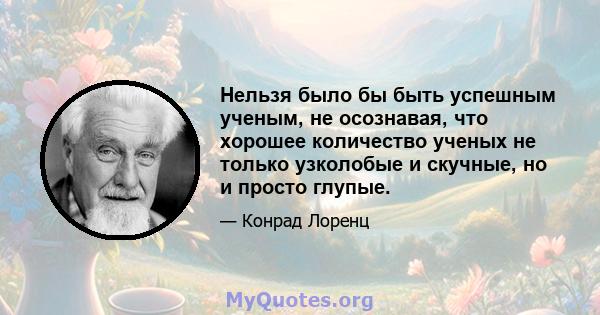 Нельзя было бы быть успешным ученым, не осознавая, что хорошее количество ученых не только узколобые и скучные, но и просто глупые.

— Конрад Лоренц

MyQuotes.org